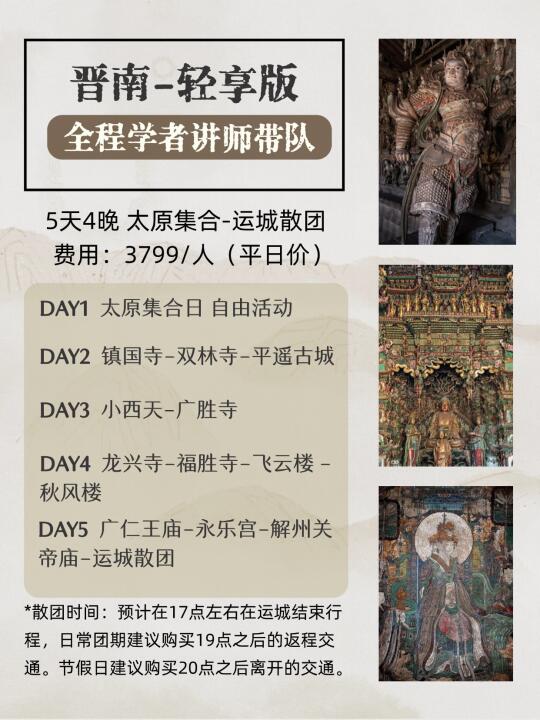 晋南-轻享版

全程学者讲师带队

5天4晚 太原集合-运城散团
费用：3799/人（平日价）

DAY1 太原集合日 自由活动

DAY2 镇国寺-双林寺-平遥古城

DAY3 小西天-广胜寺

DAY4 龙兴寺-福胜寺-飞云楼-秋风楼

DAY5 广仁王庙-永乐宫-解州关帝庙-运城散团

*散团时间：预计在17点左右在运城结束行程，日常团期建议购买19点之后的返程交通。节假日建议购买20点之后离开的交通。